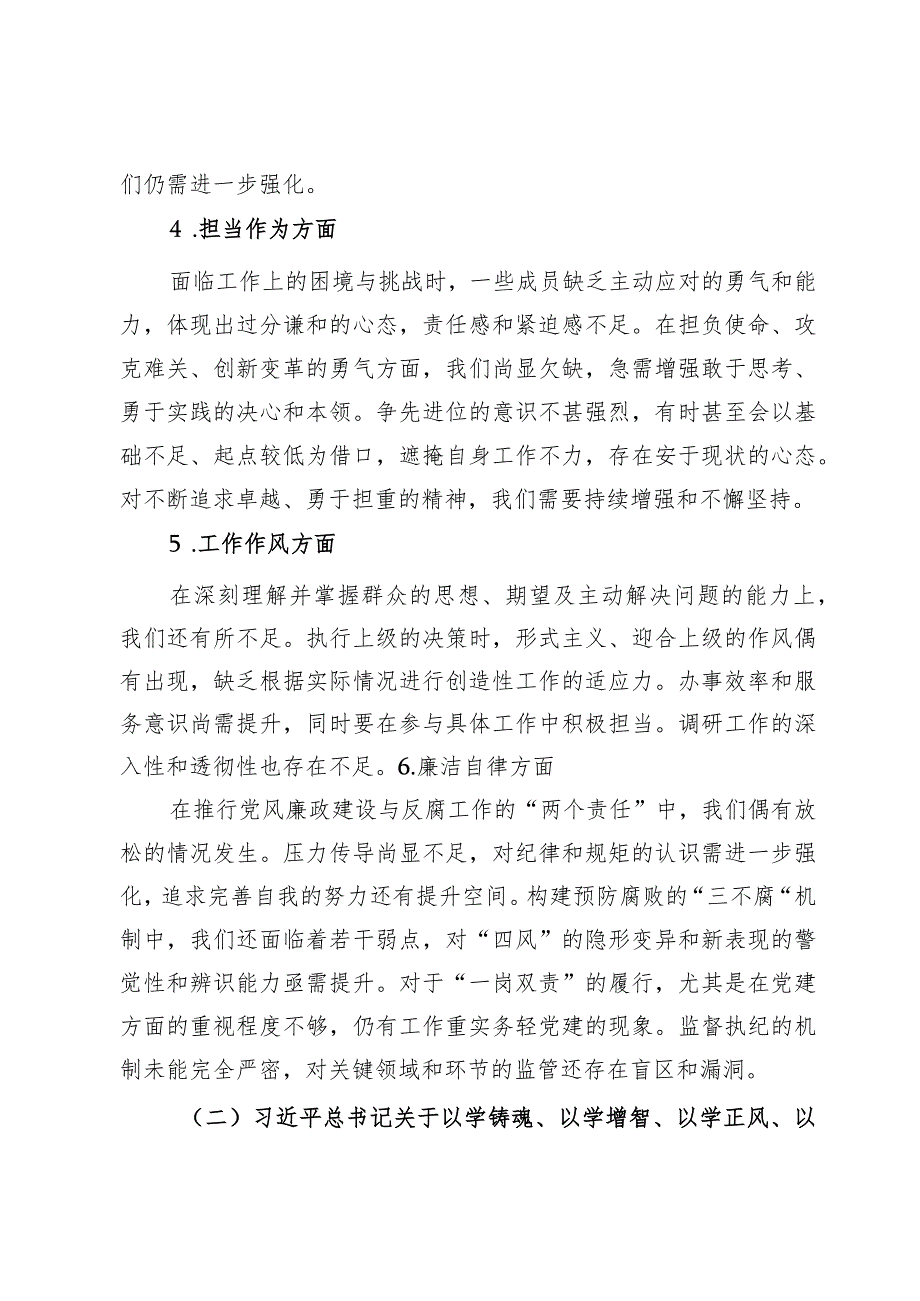 们仍需进一步强化。

4 .担当作为方面

面临工作上的困境与挑战时，一些成员缺乏主动应对的勇气和能力，体现出过分谦和的心态，责任感和紧迫感不足。在担负使命、攻克难关、创新变革的勇气方面，我们尚显欠缺，急需增强敢于思考、勇于实践的决心和本领。争先进位的意识不甚强烈，有时甚至会以基础不足、起点较低为借口，遮掩自身工作不力，存在安于现状的心态。对不断追求卓越、勇于担重的精神，我们需要持续增强和不懈坚持。

5 .工作作风方面

在深刻理解并掌握群众的思想、期望及主动解决问题的能力上，我们还有所不足。执行上级的决策时，形式主义、迎合上级的作风偶有出现，缺乏根据实际情况进行创造性工作的适应力。办事效率和服务意识尚需提升，同时要在参与具体工作中积极担当。调研工作的深入性和透彻性也存在不足。6.廉洁自律方面

在推行党风廉政建设与反腐工作的“两个责任”中，我们偶有放松的情况发生。压力传导尚显不足，对纪律和规矩的认识需进一步强化，追求完善自我的努力还有提升空间。构建预防腐败的“三不腐“机制中，我们还面临着若干弱点，对“四风”的隐形变异和新表现的警觉性和辨识能力亟需提升。对于“一岗双责”的履行，尤其是在党建方面的重视程度不够，仍有工作重实务轻党建的现象。监督执纪的机制未能完全严密，对关键领域和环节的监管还存在盲区和漏洞。

（二）习近平总书记关于以学铸魂、以学增智、以学正风、以